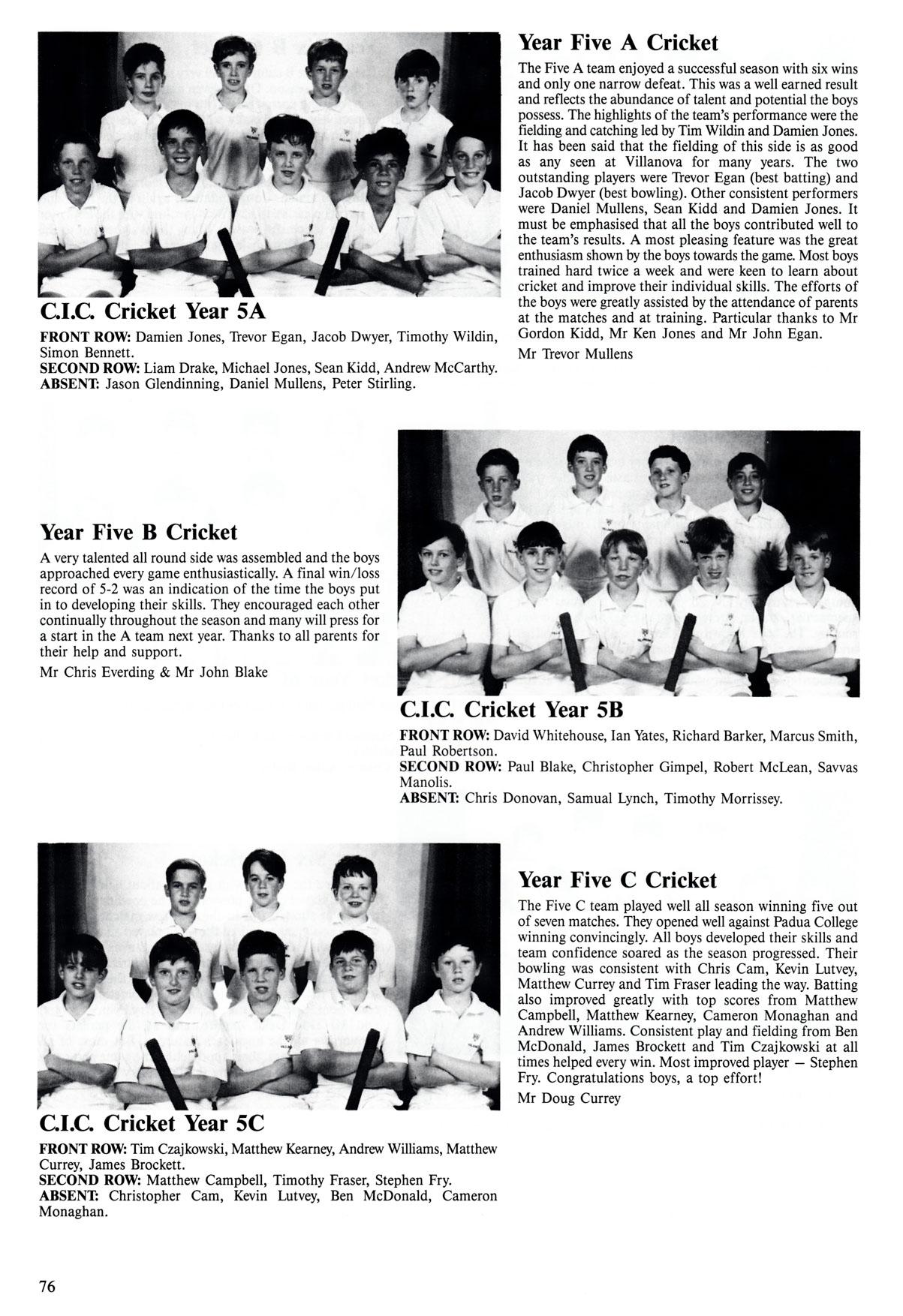 C.I.C. Cricket Year 5A

FRONT ROW: Damien Jones, Trevor Egan, Jacob Dwyer, Timothy Wildin, Simon Bennett.
SECOND ROW: Liam Drake, Michael Jones, Sean Kidd, Andrew McCarthy.
ABSENT: Jason Glendinning, Daniel Mullens, Peter Stirling.

Year Five A Cricket

The Five A team enjoyed a successful season with six wins and only one narrow defeat. This was a well earned result and reflects the abundance of talent and potential the boys possess. The highlights of the team's performance were the fielding and catching led by Tim Wildin and Damien Jones. It has been said that the fielding of this side is as good as any seen at Villanova for many years. The two outstanding players were Trevor Egan (best batting) and Jacob Dwyer (best bowling). Other consistent performers were Daniel Mullens, Sean Kidd and Damien Jones. It must be emphasised that all the boys contributed well to the team's results. A most pleasing feature was the great enthusiasm shown by the boys towards the game. Most boys trained hard twice a week and were keen to learn about cricket and improve their individual skills. The efforts of the boys were greatly assisted by the attendance of parents at the matches and at training. Particular thanks to Mr Gordon Kidd, Mr Ken Jones and Mr John Egan.

Mr Trevor Mullens

Year Five B Cricket

A very talented all round side was assembled and the boys approached every game enthusiastically. A final win/loss record of 5-2 was an indication of the time the boys put in to developing their skills. They encouraged each other continually throughout the season and many will press for a start in the A team next year. Thanks to all parents for their help and support.

Mr Chris Everding & Mr John Blake

C.I.C. Cricket Year 5B

FRONT ROW: David Whitehouse, Ian Yates, Richard Barker, Marcus Smith, Paul Robertson.
SECOND ROW: Paul Blake, Christopher Gimpel, Robert McLean, Savvas Manolis.
ABSENT: Chris Donovan, Samual Lynch, Timothy Morrissey.

C.I.C. Cricket Year 5C

FRONT ROW: Tim Czajkowski, Matthew Kearney, Andrew Williams, Matthew Currey, James Brockett.
SECOND ROW: Matthew Campbell, Timothy Fraser, Stephen Fry.
ABSENT: Christopher Cam, Kevin Lutvey, Ben McDonald, Cameron Monaghan.

Year Five C Cricket

The Five C team played well all season winning five out of seven matches. They opened well against Padua College winning convincingly. All boys developed their skills and team confidence soared as the season progressed. Their bowling was consistent with Chris Cam, Kevin Lutvey, Matthew Currey and Tim Fraser leading the way. Batting also improved greatly with top scores from Matthew Campbell, Matthew Kearney, Cameron Monaghan and Andrew Williams. Consistent play and fielding from Ben McDonald, James Brockett and Tim Czajkowski at all times helped every win. Most improved player — Stephen Fry. Congratulations boys, a top effort!

Mr Doug Currey

76